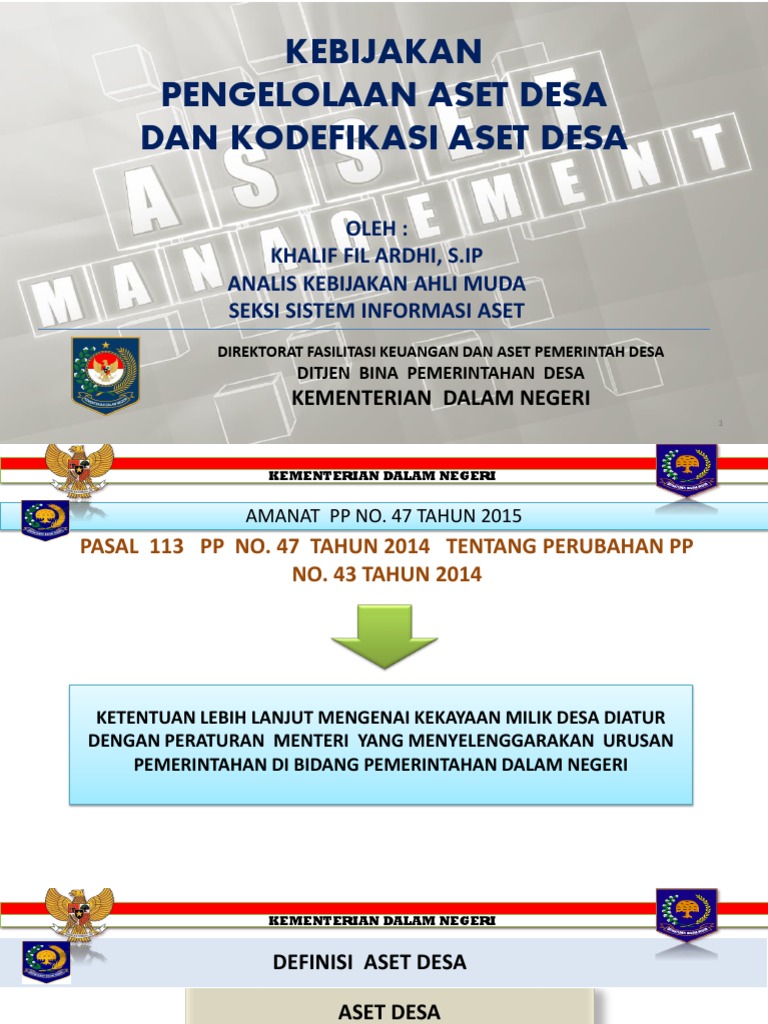 KEBIJAKAN
PENGELOLAAN ASET DESA
DAN KODEFIKASI ASET DESA

ASSET MANAGEMENT

OLEH :
KHALIF FIL ARDHI, S.IP
ANALIS KEBIJAKAN AHLI MUDA
SEKSI SISTEM INFORMASI ASET

DIREKTORAT FASILITASI KEUANGAN DAN ASET PEMERINTAH DESA
DITJEN BINA PEMERINTAHAN DESA
KEMENTERIAN DALAM NEGERI

1

KEMENTERIAN DALAM NEGERI

AMANAT PP NO. 47 TAHUN 2015

PASAL 113 PP NO. 47 TAHUN 2014 TENTANG PERUBAHAN PP NO. 43 TAHUN 2014

KETENTUAN LEBIH LANJUT MENGENAI KEKAYAAN MILIK DESA DIATUR DENGAN PERATURAN MENTERI YANG MENYELENGGARAKAN URUSAN PEMERINTAHAN DI BIDANG PEMERINTAHAN DALAM NEGERI

KEMENTERIAN DALAM NEGERI

DEFINISI ASET DESA

ASET DESA